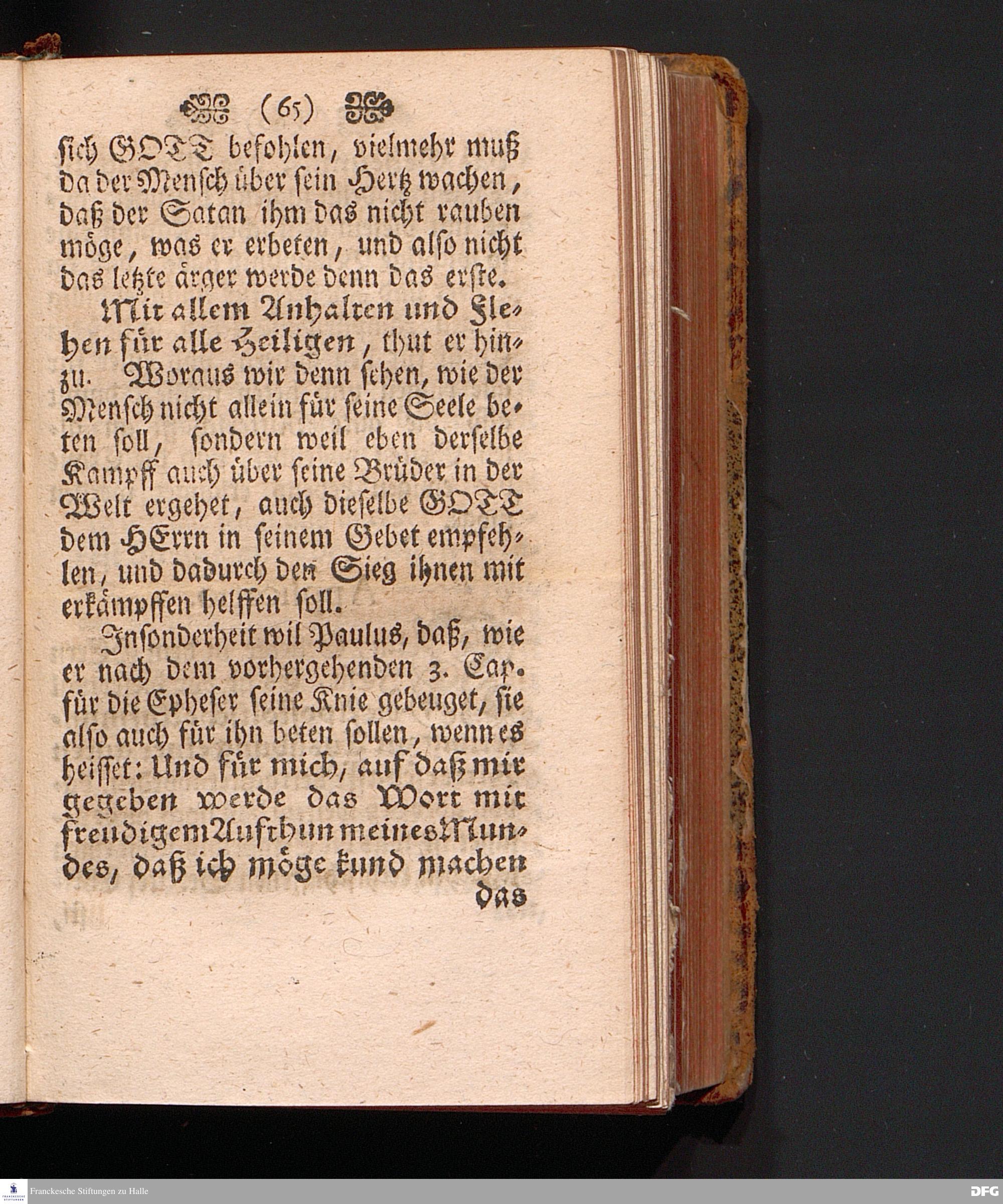 (65)

sich GOTT befohlen, vielmehr muß da der Mensch über sein Hertz wachen, daß der Satan ihm das nicht rauben möge, was er erbeten, und also nicht das letzte ärger werde denn das erste.

Mit allem Anhalten und Flehen für alle Heiligen, thut er hinzu. Woraus wir denn sehen, wie der Mensch nicht allein für seine Seele beten soll, sondern weil eben derselbe Kampff auch über seine Brüder in der Welt ergehet, auch dieselbe GOTT dem HErrn in seinem Gebet empfehlen, und dadurch den Sieg ihnen mit erkämpffen helffen soll.

Insonderheit wil Paulus, daß, wie er nach dem vorhergehenden 3. Cap. für die Epheser seine Knie gebeuget, sie also auch für ihn beten sollen, wenn es heisset: Und für mich, auf daß mir gegeben werde das Wort mit freudigem Aufthun meines Mundes, daß ich möge kund machen

das

Franckesche Stiftungen zu Halle

DFG